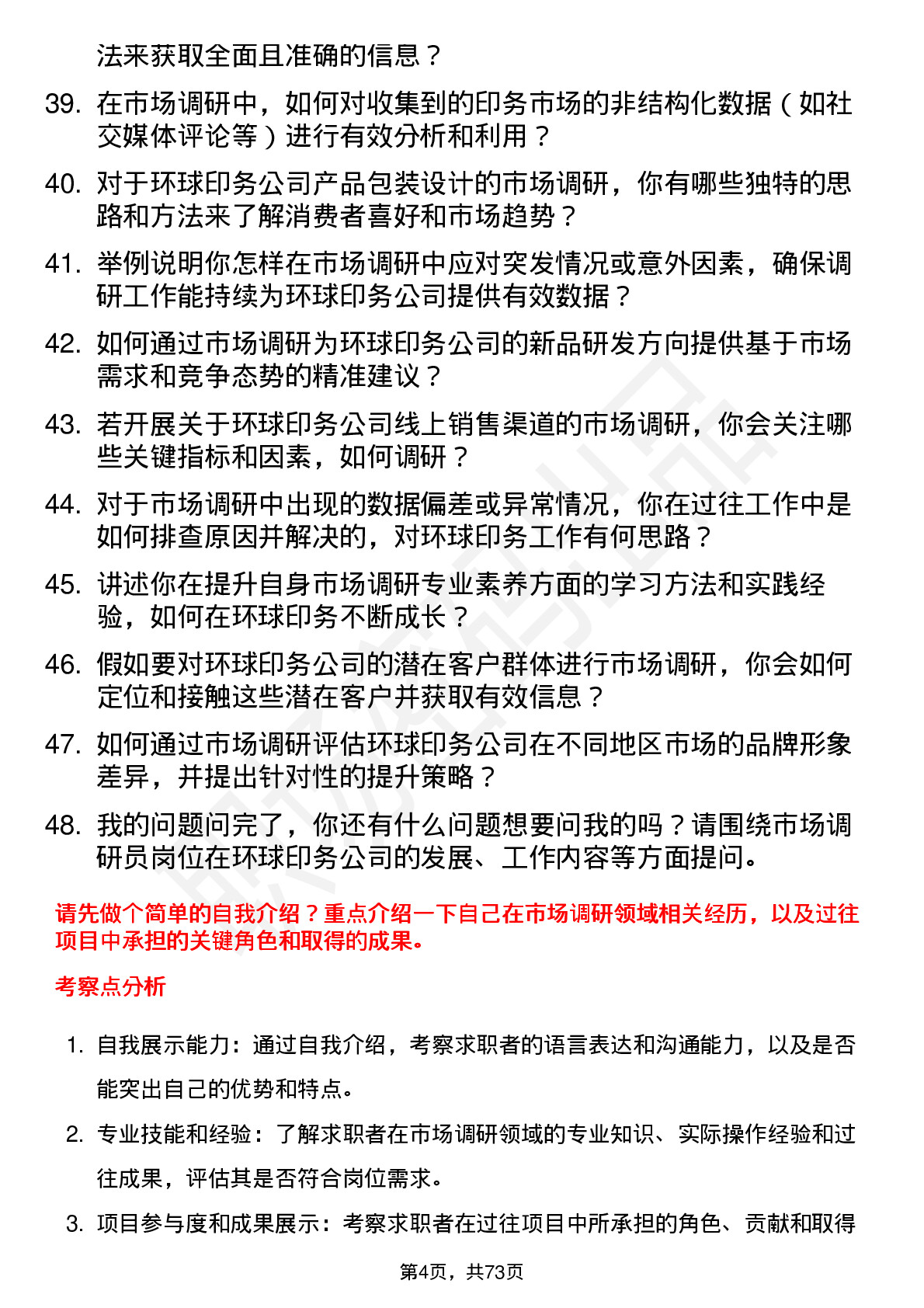 法来获取全面且准确的信息？

39. 在市场调研中，如何对收集到的印务市场的非结构化数据（如社交媒体评论等）进行有效分析和利用？

40. 对于环球印务公司产品包装设计的市场调研，你有哪些独特的思路和方法来了解消费者喜好和市场趋势？

41. 举例说明你怎样在市场调研中应对突发情况或意外因素，确保调研工作能持续为环球印务公司提供有效数据？

42. 如何通过市场调研为环球印务公司的新品研发方向提供基于市场需求和竞争态势的精准建议？

43. 若开展关于环球印务公司线上销售渠道的市场调研，你会关注哪些关键指标和因素，如何调研？

44. 对于市场调研中出现的数据偏差或异常情况，你在过往工作中是如何排查原因并解决的，对环球印务工作有何思路？

45. 讲述你在提升自身市场调研专业素养方面的学习方法和实践经验，如何在环球印务不断成长？

46. 假如要对环球印务公司的潜在客户群体进行市场调研，你会如何定位和接触这些潜在客户并获取有效信息？

47. 如何通过市场调研评估环球印务公司在不同地区市场的品牌形象差异，并提出针对性的提升策略？

48. 我的问题问完了，你还有什么问题想要问我的吗？请围绕市场调研员岗位在环球印务公司的发展、工作内容等方面提问。

请先做个简单的自我介绍？重点介绍一下自己在市场调研领域相关经历，以及过往项目中承担的关键角色和取得的成果。

考察点分析

1. 自我展示能力：通过自我介绍，考察求职者的语言表达和沟通能力，以及是否能突出自己的优势和特点。

2. 专业技能和经验：了解求职者在市场调研领域的专业知识、实际操作经验和过往成果，评估其是否符合岗位需求。

3. 项目参与度和成果展示：考察求职者在过往项目中所承担的角色、贡献和取得

第4页，共73页